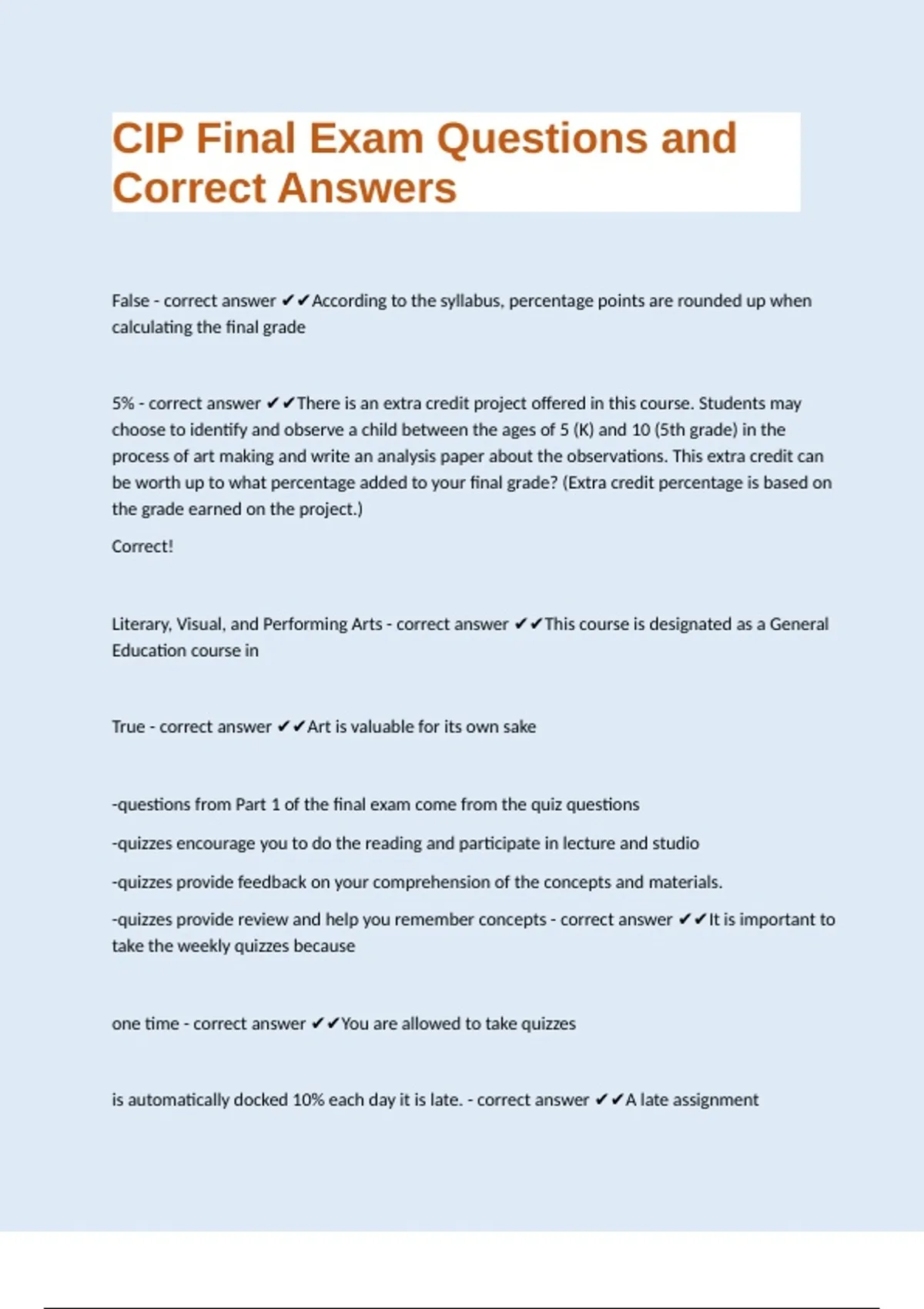 CIP Final Exam Questions and Correct Answers

False - correct answer ✔✔According to the syllabus, percentage points are rounded up when calculating the final grade

5% - correct answer ✔✔There is an extra credit project offered in this course. Students may choose to identify and observe a child between the ages of 5 (K) and 10 (5th grade) in the process of art making and write an analysis paper about the observations. This extra credit can be worth up to what percentage added to your final grade? (Extra credit percentage is based on the grade earned on the project.)

Correct!

Literary, Visual, and Performing Arts - correct answer ✔✔This course is designated as a General Education course in

True - correct answer ✔✔Art is valuable for its own sake

-questions from Part 1 of the final exam come from the quiz questions

-quizzes encourage you to do the reading and participate in lecture and studio

-quizzes provide feedback on your comprehension of the concepts and materials.

-quizzes provide review and help you remember concepts - correct answer ✔✔It is important to take the weekly quizzes because

one time - correct answer ✔✔You are allowed to take quizzes

is automatically docked 10% each day it is late. - correct answer ✔✔A late assignment